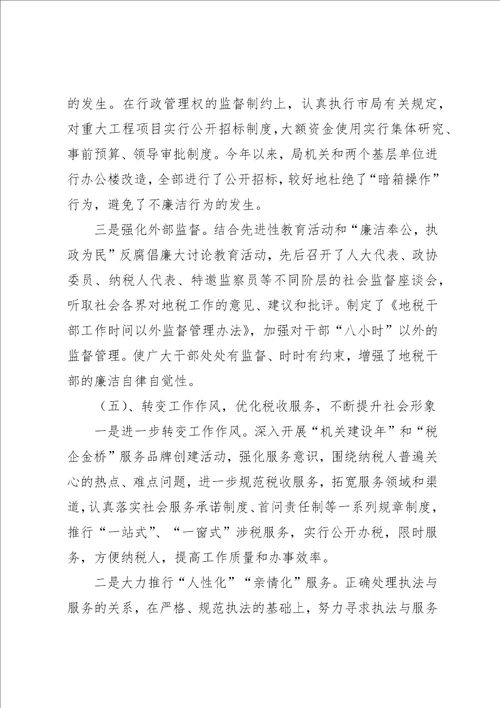 的发生。在行政管理权的监督制约上，认真执行市局有关规定，对重大工程项目实行公开招标制度，大额资金使用实行集体研究、事前预算、领导审批制度。今年以来，局机关和两个基层单位进行办公楼改造，全部进行了公开招标，较好地杜绝了“暗箱操作”行为，避免了不廉洁行为的发生。

三是强化外部监督。结合先进性教育活动和“廉洁奉公，执政为民”反腐倡廉大讨论教育活动，先后召开了人大代表、政协委员、纳税人代表、特邀监察员等不同阶层的社会监督座谈会，听取社会各界对地税工作的意见、建议和批评。制定了《地税干部工作时间以外监督管理办法》，加强对干部“八小时”以外的监督管理。使广大干部处处有监督、时时有约束，增强了地税干部的廉洁自律自觉性。

（五）、转变工作作风，优化税收服务，不断提升社会形象

一是进一步转变工作作风。深入开展“机关建设年”和“税企金桥”服务品牌创建活动，强化服务意识，围绕纳税人普遍关心的热点、难点问题，进一步规范税收服务，拓宽服务领域和渠道，认真落实社会服务承诺制度、首问责任制等一系列规章制度，推行“一站式”、“一窗式”涉税服务，实行公开办税，限时服务，方便纳税人，提高工作质量和办事效率。

二是大力推行“人性化”“亲情化”服务。正确处理执法与服务的关系，在严格、规范执法的基础上，努力寻求执法与服务